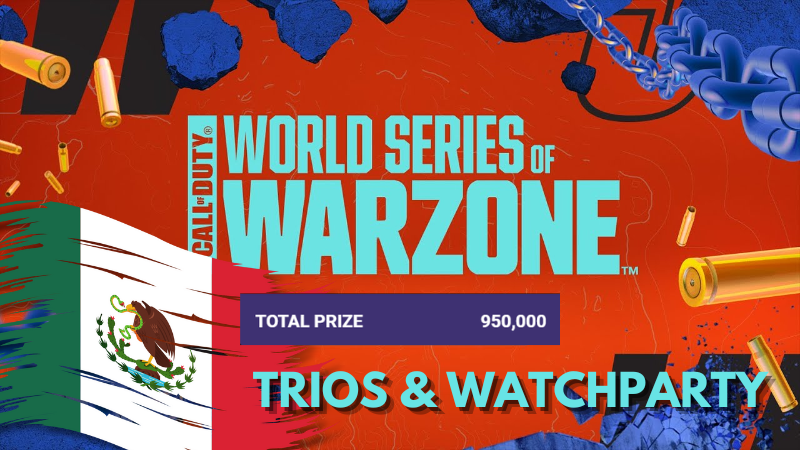 CALL OF DUTY®
WORLD SERIES OF
WARZONE™

TOTAL PRIZE 950,000

TRIOS & WATCHPARTY